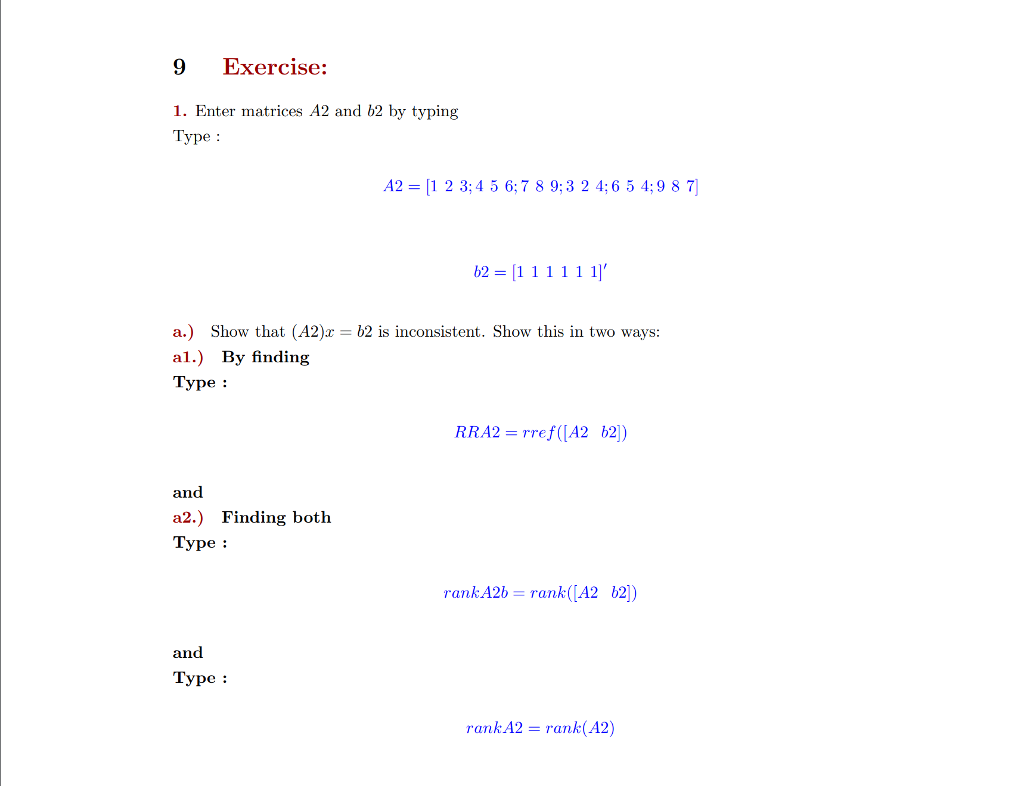 9 Exercise:

1. Enter matrices $A2$ and $b2$ by typing
Type :

$A2 = [1\ 2\ 3; 4\ 5\ 6; 7\ 8\ 9; 3\ 2\ 4; 6\ 5\ 4; 9\ 8\ 7]$

$b2 = [1\ 1\ 1\ 1\ 1\ 1]'$

a.) Show that $(A2)x = b2$ is inconsistent. Show this in two ways:
a1.) By finding
Type :

$RRA2 = rref([A2\ \ b2])$

and
a2.) Finding both
Type :

$rankA2b = rank([A2\ \ b2])$

and
Type :

$rankA2 = rank(A2)$